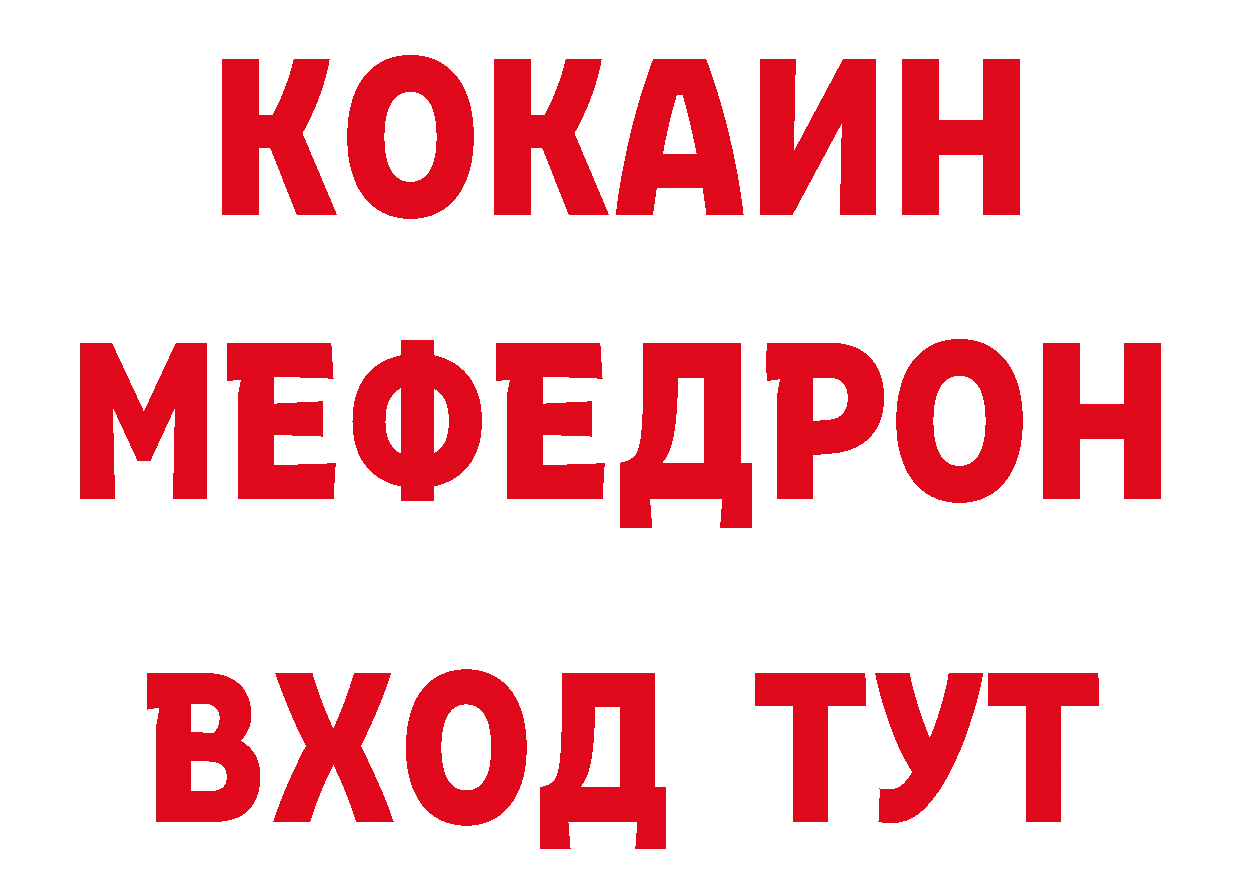 КОКАИН
МЕФЕДРОН
ВХОД ТУТ